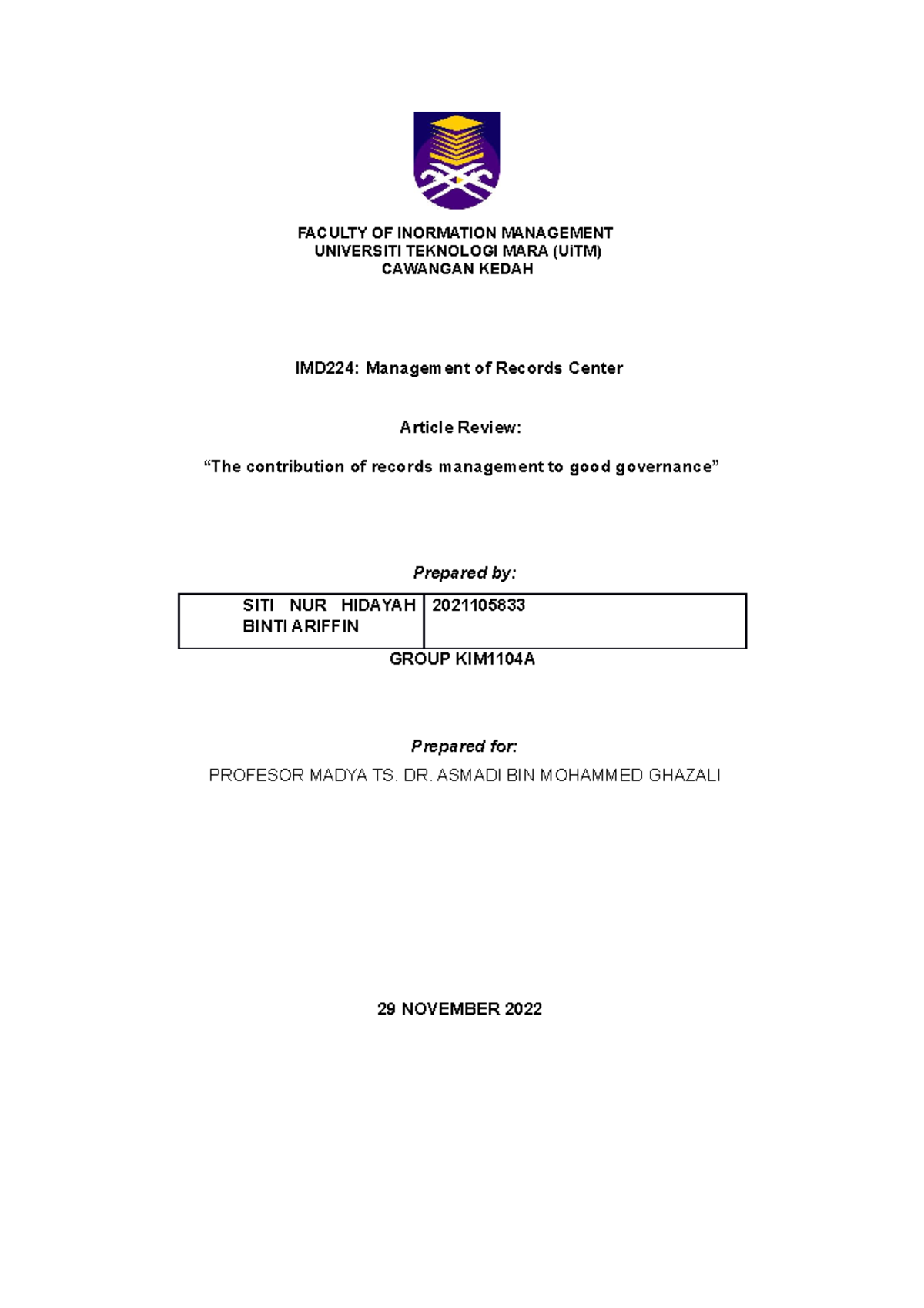 FACULTY OF INORMATION MANAGEMENT
UNIVERSITI TEKNOLOGI MARA (UiTM)
CAWANGAN KEDAH

IMD224: Management of Records Center

Article Review:

“The contribution of records management to good governance”

Prepared by:

| SITI NUR HIDAYAH BINTI ARIFFIN | 2021105833 |
|---|---|

GROUP KIM1104A

Prepared for:

PROFESOR MADYA TS. DR. ASMADI BIN MOHAMMED GHAZALI

29 NOVEMBER 2022